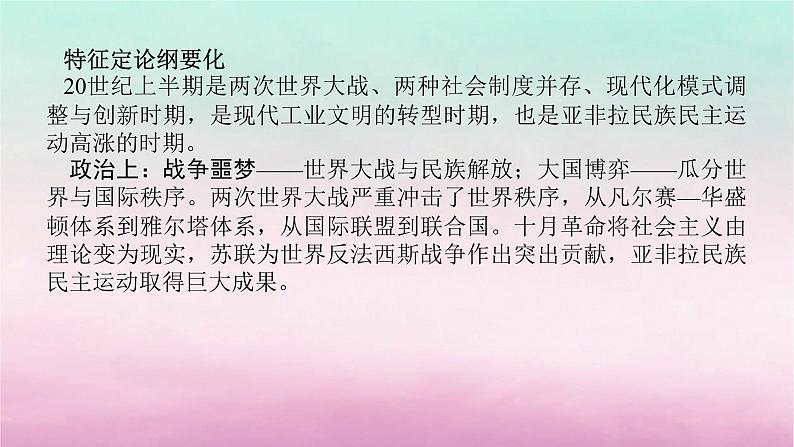 特征定论纲要化
20世纪上半期是两次世界大战、两种社会制度并存、现代化模式调整与创新时期，是现代工业文明的转型时期，也是亚非拉民族民主运动高涨的时期。

政治上：战争噩梦——世界大战与民族解放；大国博弈——瓜分世界与国际秩序。两次世界大战严重冲击了世界秩序，从凡尔赛—华盛顿体系到雅尔塔体系，从国际联盟到联合国。十月革命将社会主义由理论变为现实，苏联为世界反法西斯战争作出突出贡献，亚非拉民族民主运动取得巨大成果。